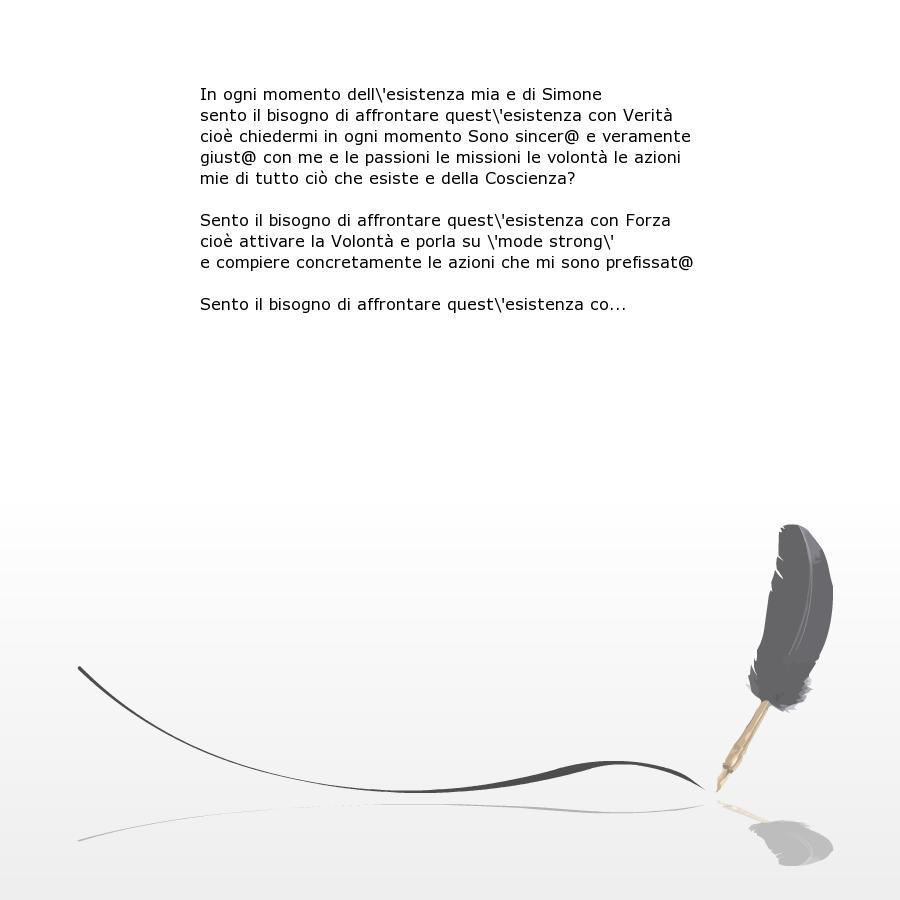 In ogni momento dell\'esistenza mia e di Simone
sento il bisogno di affrontare quest\'esistenza con Verità
cioè chiedermi in ogni momento Sono sincer@ e veramente giust@ con me e le passioni le missioni le volontà le azioni mie di tutto ciò che esiste e della Coscienza?

Sento il bisogno di affrontare quest\'esistenza con Forza
cioè attivare la Volontà e porla su \'mode strong\'
e compiere concretamente le azioni che mi sono prefissat@

Sento il bisogno di affrontare quest\'esistenza co...